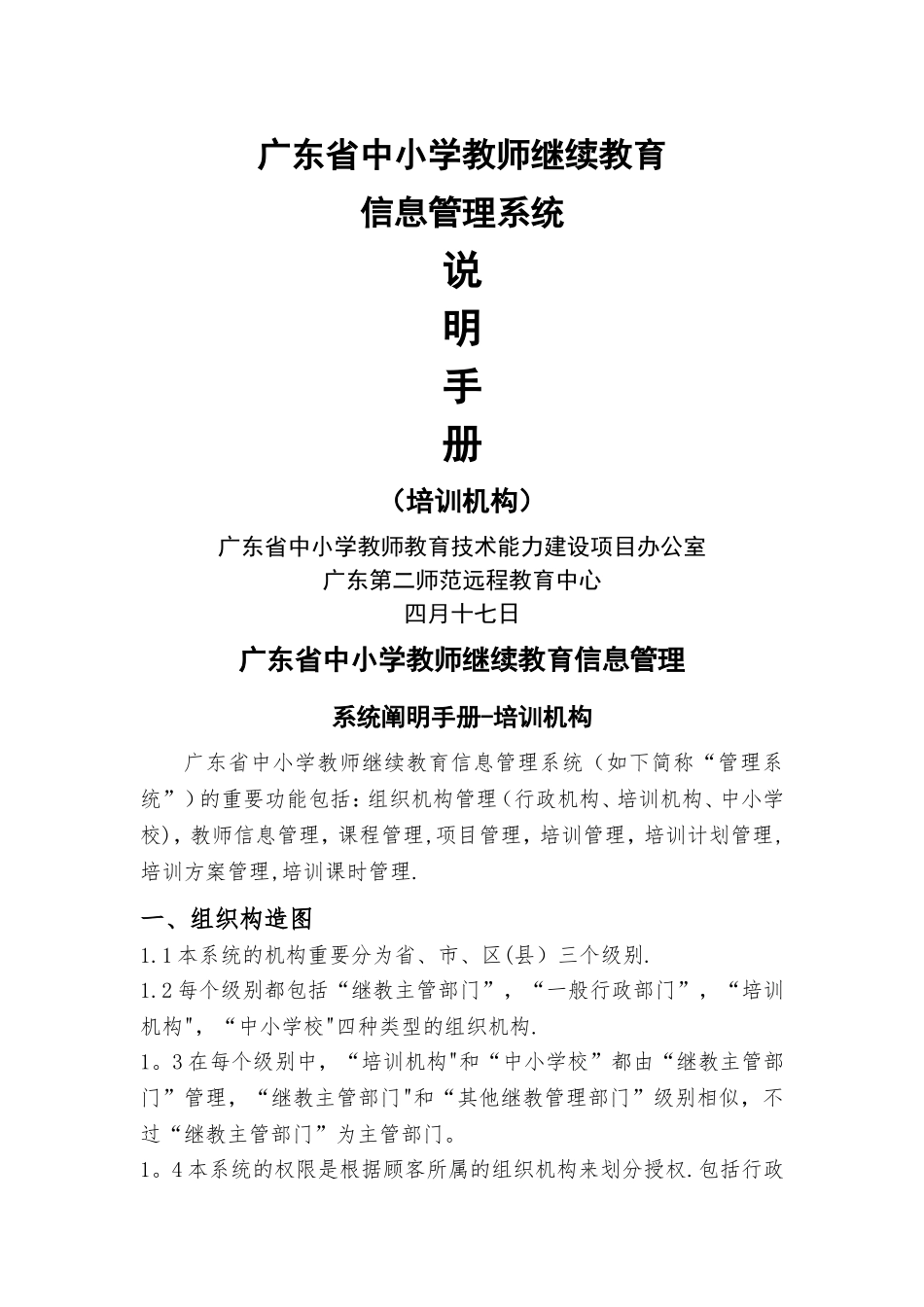 广东省中小学教师继续教育
信息管理系统
说
明
手
册
（培训机构）
广东省中小学教师教育技术能力建设项目办公室
广东第二师范远程教育中心
四月十七日

广东省中小学教师继续教育信息管理

系统阐明手册-培训机构

广东省中小学教师继续教育信息管理系统（如下简称“管理系统”）的重要功能包括：组织机构管理（行政机构、培训机构、中小学校），教师信息管理，课程管理，项目管理，培训管理，培训计划管理，培训方案管理，培训课时管理.

一、组织构造图

1.1本系统的机构重要分为省、市、区(县）三个级别.

1.2每个级别都包括“继教主管部门”，“一般行政部门”，“培训机构"，“中小学校"四种类型的组织机构.

1。3在每个级别中，“培训机构"和“中小学校”都由“继教主管部门”管理，“继教主管部门"和“其他继教管理部门”级别相似，不过“继教主管部门”为主管部门。

1。4本系统的权限是根据顾客所属的组织机构来划分授权.包括行政